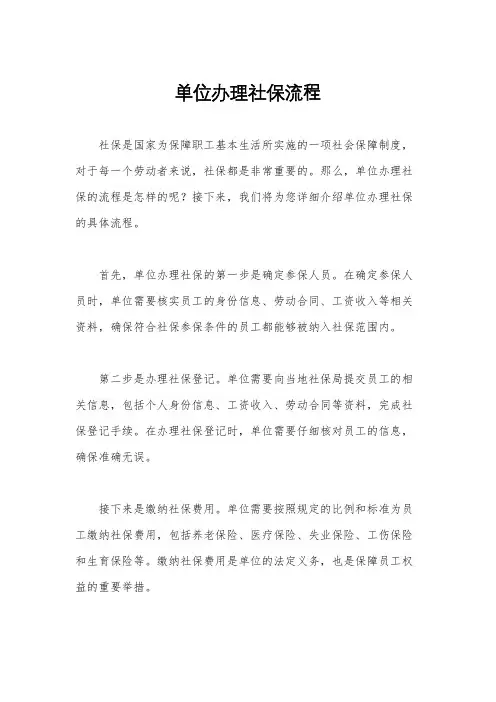 单位办理社保流程

社保是国家为保障职工基本生活所实施的一项社会保障制度，对于每一个劳动者来说，社保都是非常重要的。那么，单位办理社保的流程是怎样的呢？接下来，我们将为您详细介绍单位办理社保的具体流程。

首先，单位办理社保的第一步是确定参保人员。在确定参保人员时，单位需要核实员工的身份信息、劳动合同、工资收入等相关资料，确保符合社保参保条件的员工都能够被纳入社保范围内。

第二步是办理社保登记。单位需要向当地社保局提交员工的相关信息，包括个人身份信息、工资收入、劳动合同等资料，完成社保登记手续。在办理社保登记时，单位需要仔细核对员工的信息，确保准确无误。

接下来是缴纳社保费用。单位需要按照规定的比例和标准为员工缴纳社保费用，包括养老保险、医疗保险、失业保险、工伤保险和生育保险等。缴纳社保费用是单位的法定义务，也是保障员工权益的重要举措。